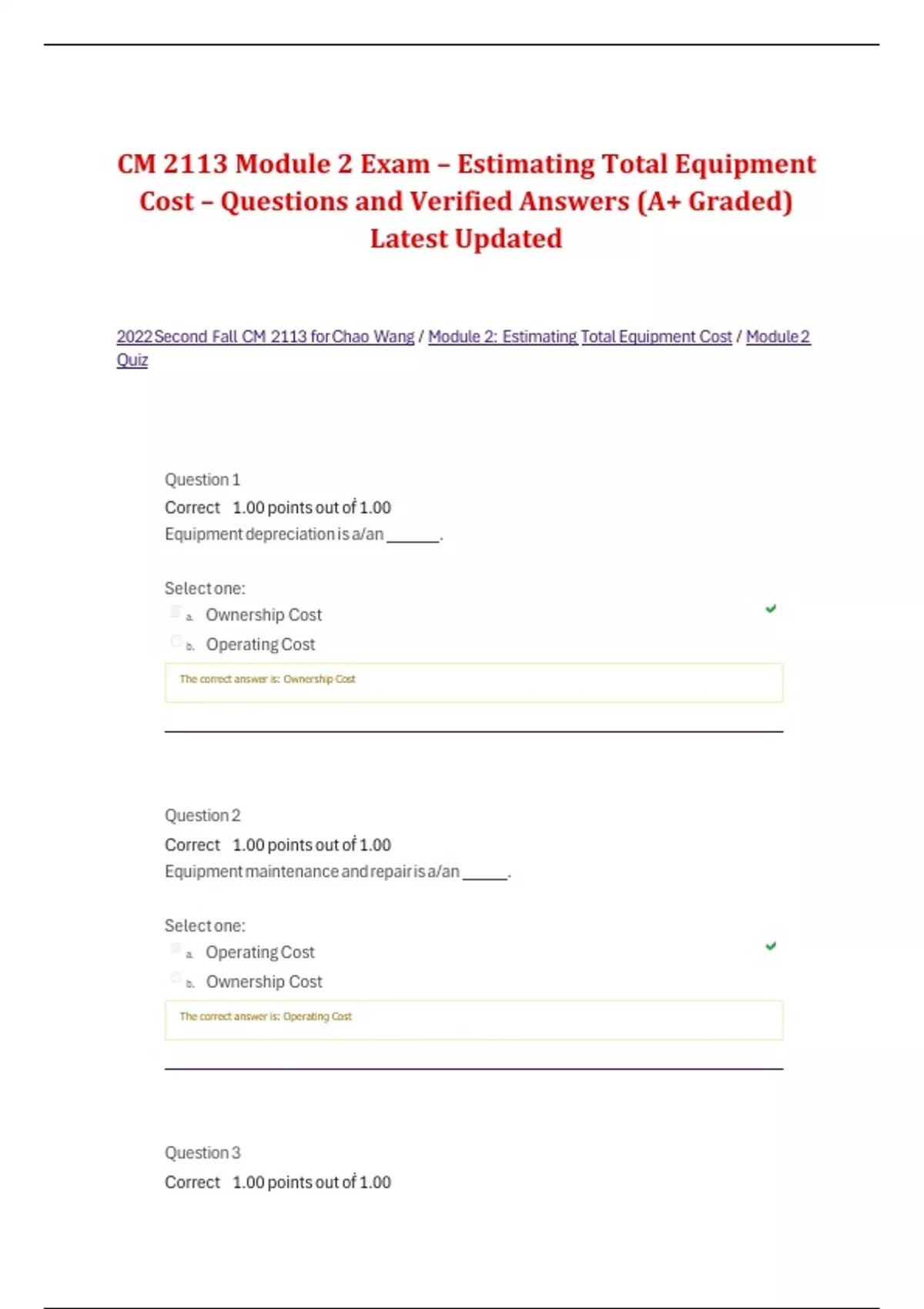 CM 2113 Module 2 Exam – Estimating Total Equipment Cost – Questions and Verified Answers (A+ Graded) Latest Updated

2022 Second Fall CM 2113 for Chao Wang / Module 2: Estimating Total Equipment Cost / Module 2 Quiz

Question 1
Correct 1.00 points out of 1.00
Equipment depreciation is a/an ______.

Select one:
a. Ownership Cost
b. Operating Cost

The correct answer is: Ownership Cost

Question 2
Correct 1.00 points out of 1.00
Equipment maintenance and repair is a/an _____.

Select one:
a. Operating Cost
b. Ownership Cost

The correct answer is: Operating Cost

Question 3
Correct 1.00 points out of 1.00